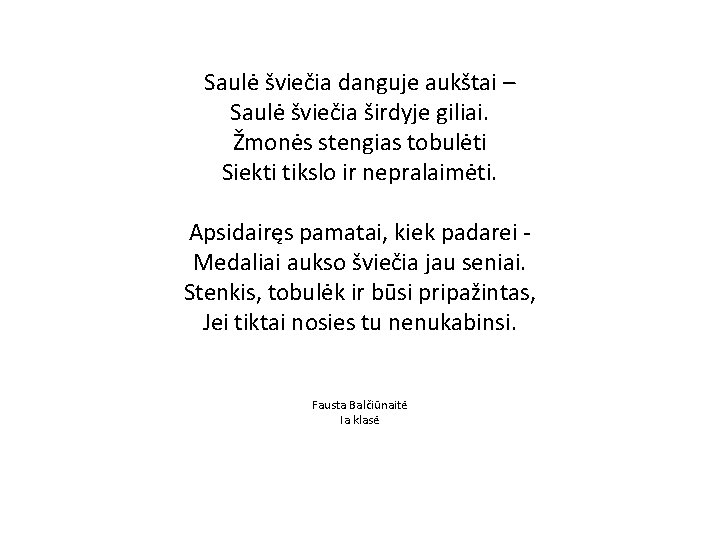 Saulė šviečia danguje aukštai –
Saulė šviečia širdyje giliai.
Žmonės stengias tobulėti
Siekti tikslo ir nepralaimėti.

Apsidairęs pamatai, kiek padarei -
Medaliai aukso šviečia jau seniai.
Stenkis, tobulėk ir būsi pripažintas,
Jei tiktai nosies tu nenukabinsi.

Fausta Balčiūnaitė
Ia klasė